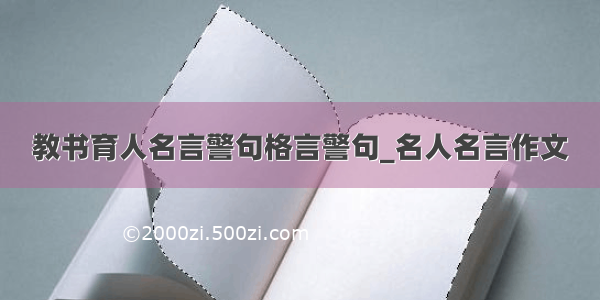 教书育人名言警句格言警句_名人名言作文

©2000zi.500zi.com